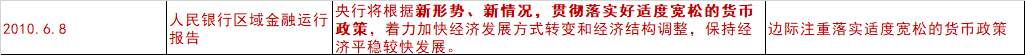 | 2010.6.8 | 人民银行区域金融运行报告 | 央行将根据新形势、新情况，贯彻落实好适度宽松的货币政策，着力加快经济发展方式转变和经济结构调整，保持经济平稳较快发展。 | 边际注重落实适度宽松的货币政策 |